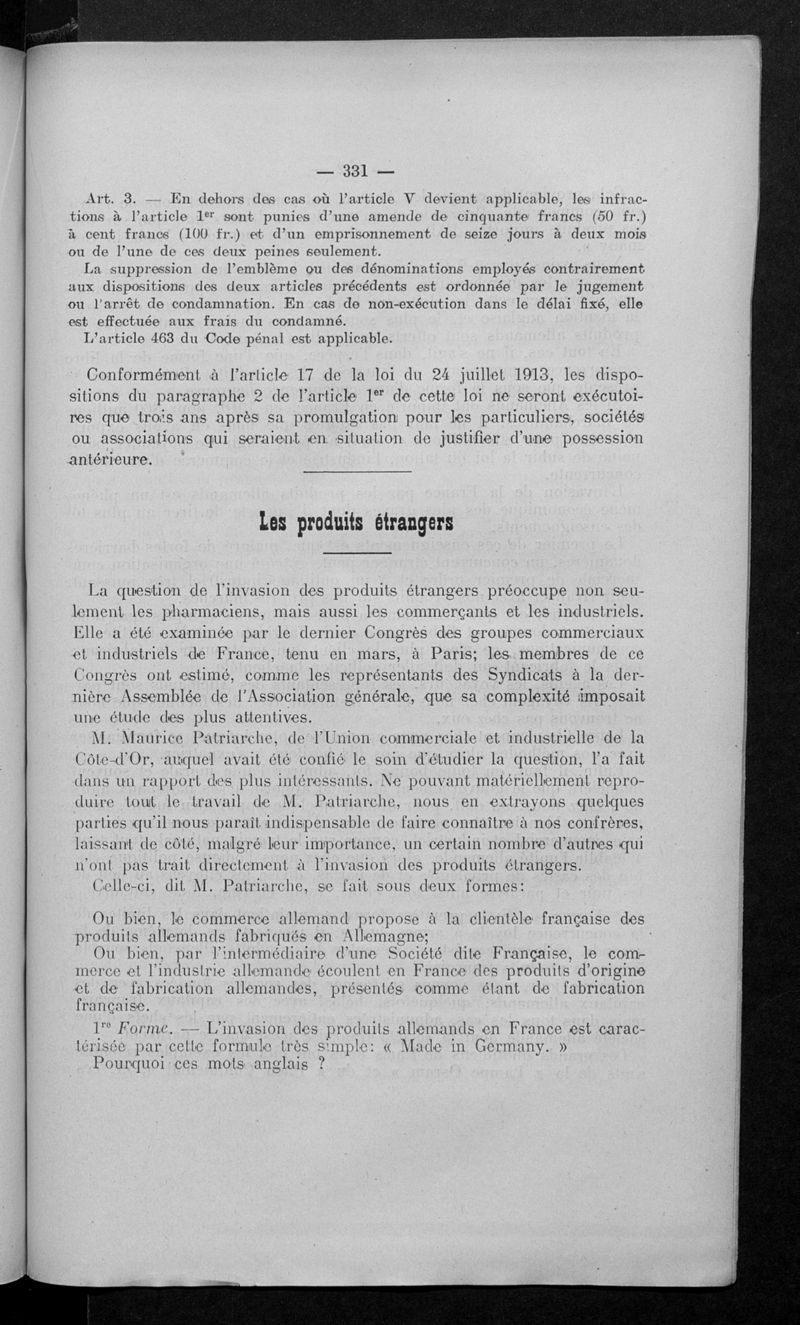 — 331 —

Art. 3. — En dehors des cas où l'article V devient applicable, les infractions à l'article 1$^{er}$ sont punies d'une amende de cinquante francs (50 fr.) à cent francs (100 fr.) et d'un emprisonnement de seize jours à deux mois ou de l'une de ces deux peines seulement.

La suppression de l'emblème ou des dénominations employés contrairement aux dispositions des deux articles précédents est ordonnée par le jugement ou l'arrêt de condamnation. En cas de non-exécution dans le délai fixé, elle est effectuée aux frais du condamné.

L'article 463 du Code pénal est applicable.

Conformément à l'article 17 de la loi du 24 juillet 1913, les dispositions du paragraphe 2 de l'article 1$^{er}$ de cette loi ne seront exécutoires que trois ans après sa promulgation pour les particuliers, sociétés ou associations qui seraient en situation de justifier d'une possession antérieure.

Les produits étrangers

La question de l'invasion des produits étrangers préoccupe non seulement les pharmaciens, mais aussi les commerçants et les industriels. Elle a été examinée par le dernier Congrès des groupes commerciaux et industriels de France, tenu en mars, à Paris; les membres de ce Congrès ont estimé, comme les représentants des Syndicats à la dernière Assemblée de l'Association générale, que sa complexité imposait une étude des plus attentives.

M. Maurice Patriarche, de l'Union commerciale et industrielle de la Côte-d'Or, auquel avait été confié le soin d'étudier la question, l'a fait dans un rapport des plus intéressants. Ne pouvant matériellement reproduire tout le travail de M. Patriarche, nous en extrayons quelques parties qu'il nous paraît indispensable de faire connaître à nos confrères, laissant de côté, malgré leur importance, un certain nombre d'autres qui n'ont pas trait directement à l'invasion des produits étrangers.

Celle-ci, dit M. Patriarche, se fait sous deux formes:

Ou bien, le commerce allemand propose à la clientèle française des produits allemands fabriqués en Allemagne;

Ou bien, par l'intermédiaire d'une Société dite Française, le commerce et l'industrie allemande écoulent en France des produits d'origine et de fabrication allemandes, présentés comme étant de fabrication française.

1$^{re}$ Forme. — L'invasion des produits allemands en France est caractérisée par cette formule très simple: « Made in Germany. »

Pourquoi ces mots anglais ?